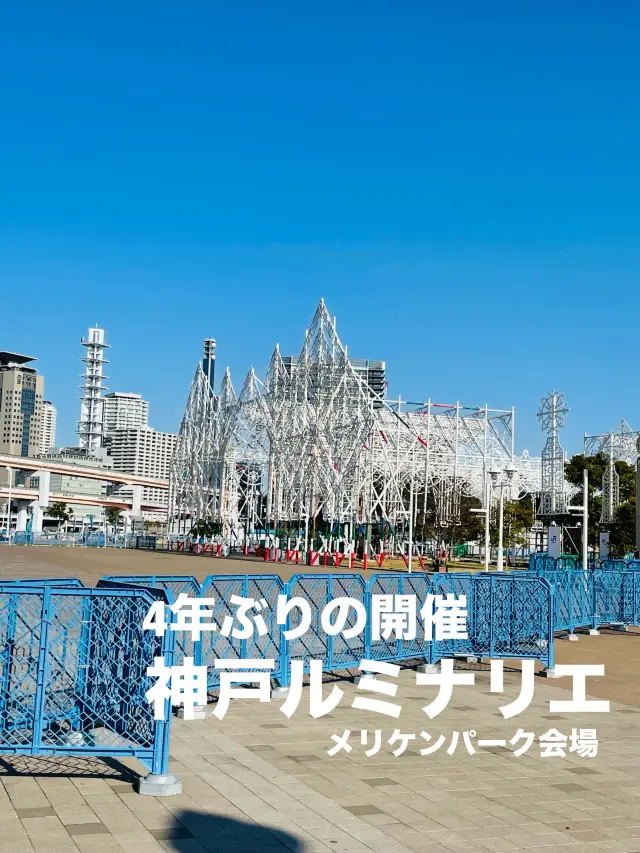 4年ぶりの開催
神戸ルミナリエ
メリケンパーク会場